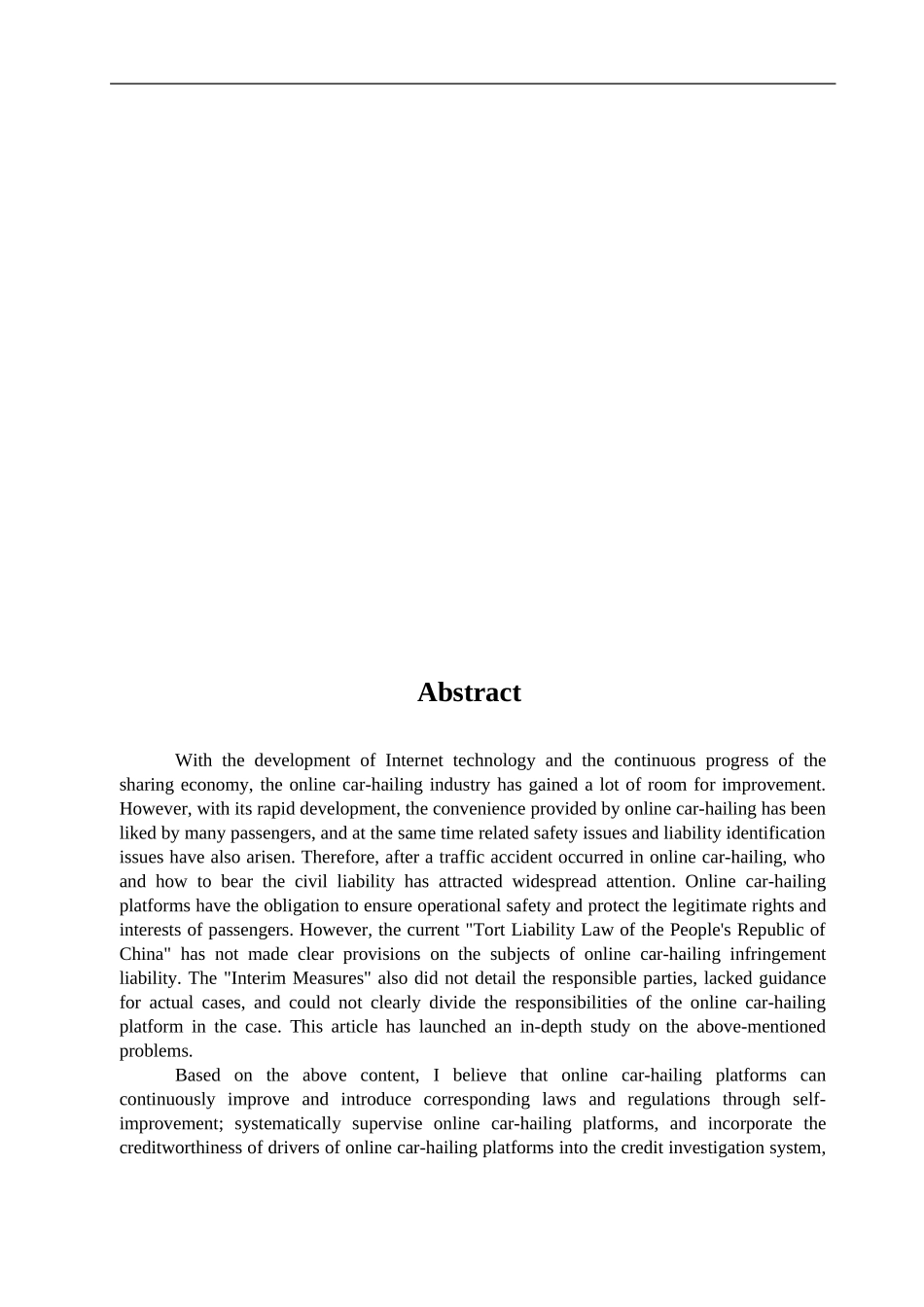 Abstract

With the development of Internet technology and the continuous progress of the sharing economy, the online car-hailing industry has gained a lot of room for improvement. However, with its rapid development, the convenience provided by online car-hailing has been liked by many passengers, and at the same time related safety issues and liability identification issues have also arisen. Therefore, after a traffic accident occurred in online car-hailing, who and how to bear the civil liability has attracted widespread attention. Online car-hailing platforms have the obligation to ensure operational safety and protect the legitimate rights and interests of passengers. However, the current "Tort Liability Law of the People's Republic of China" has not made clear provisions on the subjects of online car-hailing infringement liability. The "Interim Measures" also did not detail the responsible parties, lacked guidance for actual cases, and could not clearly divide the responsibilities of the online car-hailing platform in the case. This article has launched an in-depth study on the above-mentioned problems.

Based on the above content, I believe that online car-hailing platforms can continuously improve and introduce corresponding laws and regulations through self-improvement; systematically supervise online car-hailing platforms, and incorporate the creditworthiness of drivers of online car-hailing platforms into the credit investigation system,